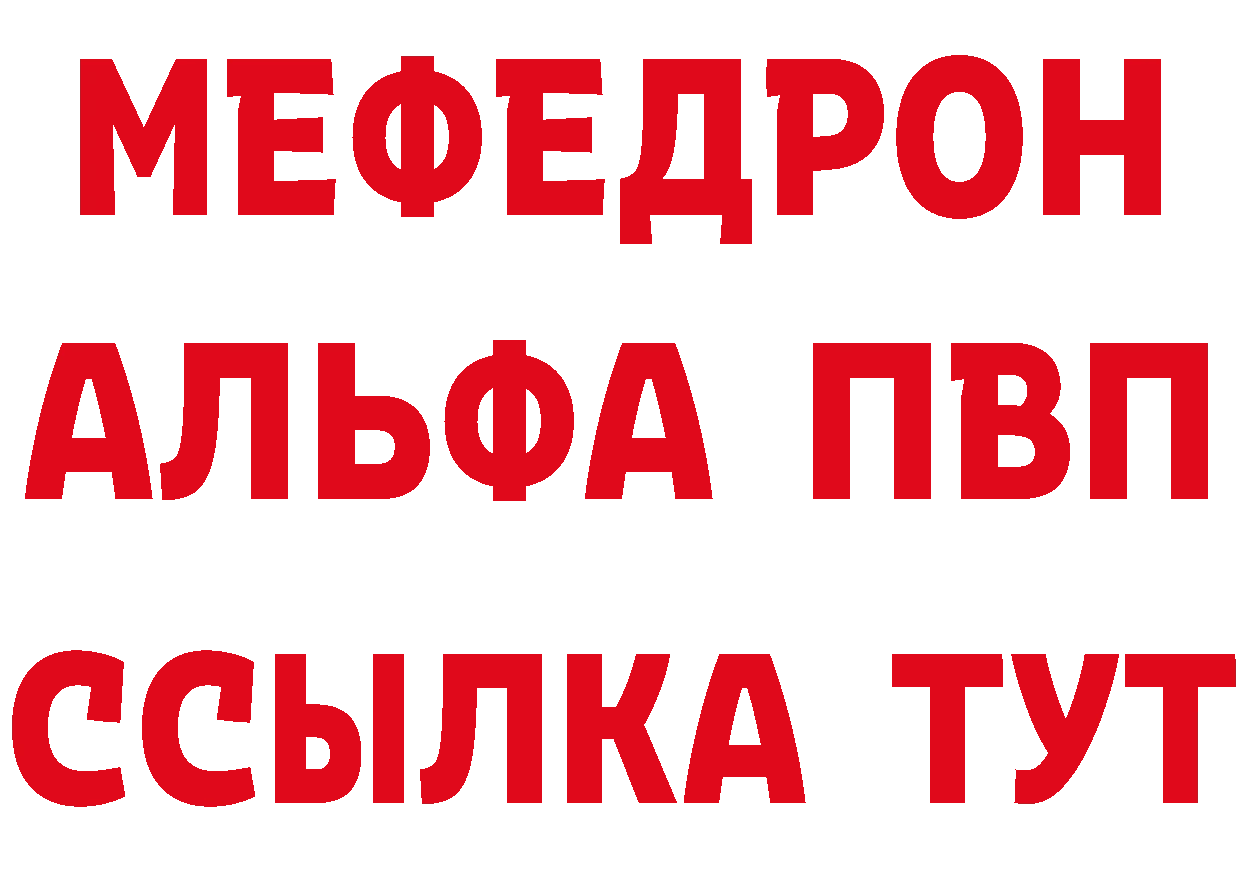 МЕФЕДРОН
АЛЬФА ПВП
ССЫЛКА ТУТ